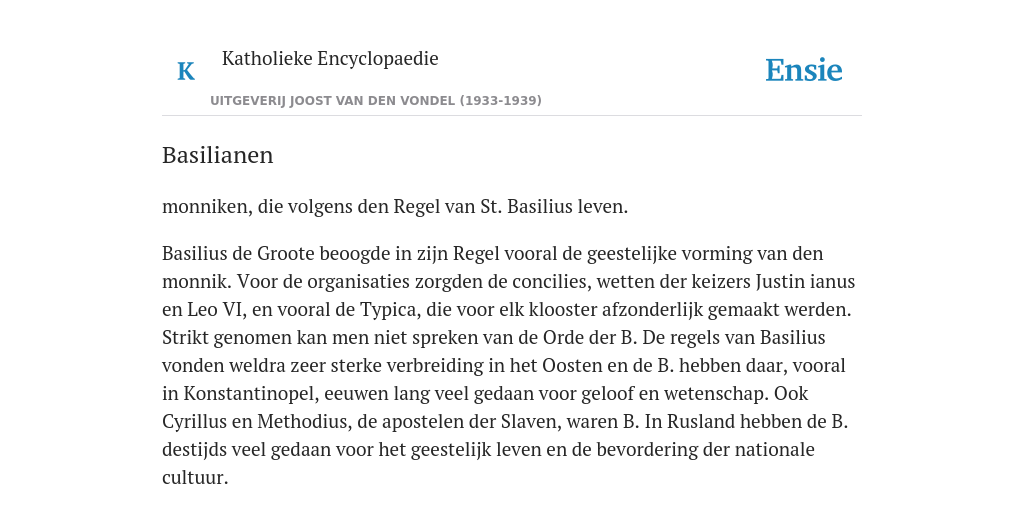 K

Katholieke Encyclopaedie

UITGEVERIJ JOOST VAN DEN VONDEL (1933-1939)

Ensie

Basilianen

monniken, die volgens den Regel van St. Basilius leven.

Basilius de Groote beoogde in zijn Regel vooral de geestelijke vorming van den monnik. Voor de organisaties zorgden de concilies, wetten der keizers Justin ianus en Leo VI, en vooral de Typica, die voor elk klooster afzonderlijk gemaakt werden. Strikt genomen kan men niet spreken van de Orde der B. De regels van Basilius vonden weldra zeer sterke verbreiding in het Oosten en de B. hebben daar, vooral in Konstantinopel, eeuwen lang veel gedaan voor geloof en wetenschap. Ook Cyrillus en Methodius, de apostelen der Slaven, waren B. In Rusland hebben de B. destijds veel gedaan voor het geestelijk leven en de bevordering der nationale cultuur.